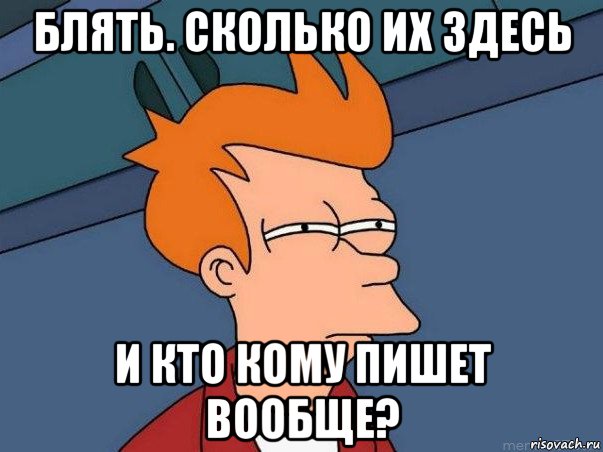 БЛЯТЬ. СКОЛЬКО ИХ ЗДЕСЬ

И КТО КОМУ ПИШЕТ ВООБЩЕ?

risovach.ru